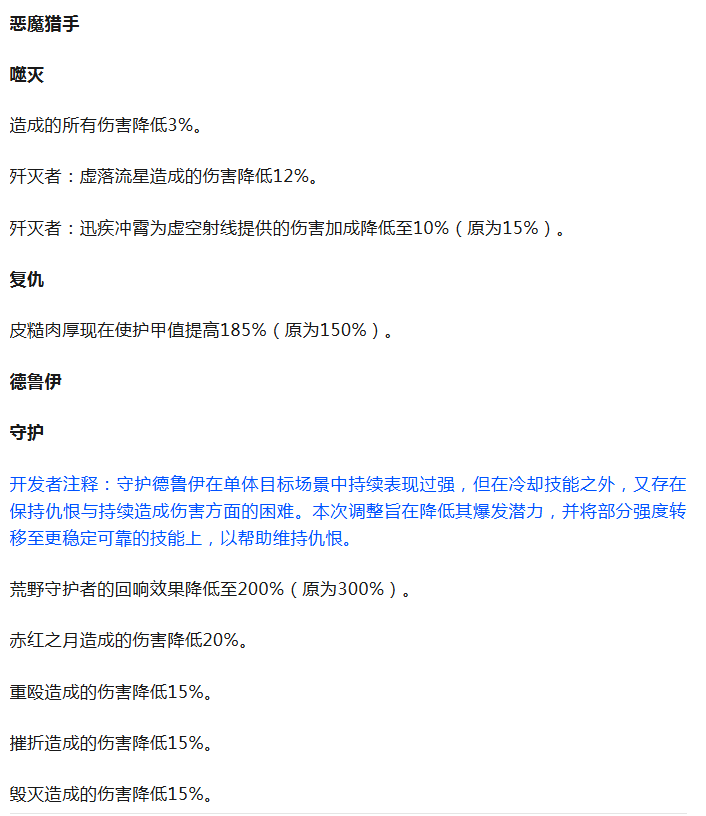 恶魔猎手

噬灭

造成的所有伤害降低3%。

歼灭者：虚落流星造成的伤害降低12%。

歼灭者：迅疾冲霄为虚空射线提供的伤害加成降低至10%（原为15%）。

复仇

皮糙肉厚现在使护甲值提高185%（原为150%）。

德鲁伊

守护

开发者注释：守护德鲁伊在单体目标场景中持续表现过强，但在冷却技能之外，又存在保持仇恨与持续造成伤害方面的困难。本次调整旨在降低其爆发潜力，并将部分强度转移至更稳定可靠的技能上，以帮助维持仇恨。

荒野守护者的回响效果降低至200%（原为300%）。

赤红之月造成的伤害降低20%。

重殴造成的伤害降低15%。

摧折造成的伤害降低15%。

毁灭造成的伤害降低15%。